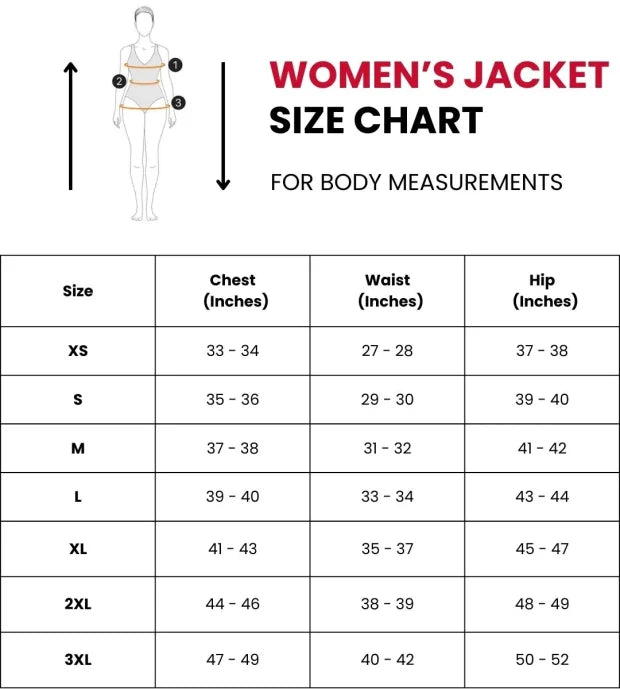 1
2
3

WOMEN'S JACKET
SIZE CHART

FOR BODY MEASUREMENTS

| Size | Chest (Inches) | Waist (Inches) | Hip (Inches) |
|---|---|---|---|
| XS | 33 - 34 | 27 - 28 | 37 - 38 |
| S | 35 - 36 | 29 - 30 | 39 - 40 |
| M | 37 - 38 | 31 - 32 | 41 - 42 |
| L | 39 - 40 | 33 - 34 | 43 - 44 |
| XL | 41 - 43 | 35 - 37 | 45 - 47 |
| 2XL | 44 - 46 | 38 - 39 | 48 - 49 |
| 3XL | 47 - 49 | 40 - 42 | 50 - 52 |